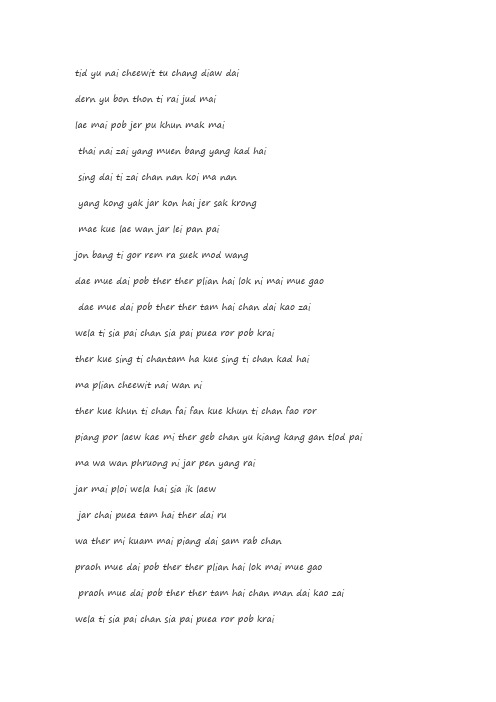 tid yu nai cheewit tu chang diaw dai

dern yu bon thon ti rai jud mai

lae mai pob jer pu khun mak mai

thai nai zai yang muen bang yang kad hai

sing dai ti zai chan nan koi ma nan

yang kong yak jar kon hai jer sak krong

mae kue lae wan jar lei pan pai

jon bang ti gor rem ra suek mod wang

dae mue dai pob ther ther plian hai lok ni mai mue gao

dae mue dai pob ther ther tam hai chan dai kao zai

wela ti sia pai chan sia pai puea ror pob krai

ther kue sing ti chantam ha kue sing ti chan kad hai

ma plian cheewit nai wan ni

ther kue khun ti chan fai fan kue khun ti chan fao ror

piang por laew kae mi ther geb chan yu kiang kang gan tlod pai

ma wa wan phruong ni jar pen yang rai

jar mai ploi wela hai sia ik laew

jar chai puea tam hai ther dai ru

wa ther mi kuam mai piang dai sam rab chan

praoh mue dai pob ther ther plian hai lok mai mue gao

praoh mue dai pob ther ther tam hai chan man dai kao zai

wela ti sia pai chan sia pai puea ror pob krai